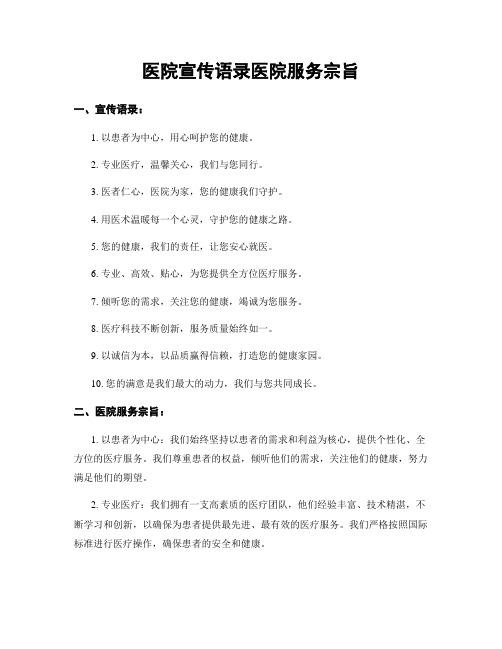 医院宣传语录医院服务宗旨

一、宣传语录：

1. 以患者为中心，用心呵护您的健康。

2. 专业医疗，温馨关心，我们与您同行。

3. 医者仁心，医院为家，您的健康我们守护。

4. 用医术温暖每一个心灵，守护您的健康之路。

5. 您的健康，我们的责任，让您安心就医。

6. 专业、高效、贴心，为您提供全方位医疗服务。

7. 倾听您的需求，关注您的健康，竭诚为您服务。

8. 医疗科技不断创新，服务质量始终如一。

9. 以诚信为本，以品质赢得信赖，打造您的健康家园。

10. 您的满意是我们最大的动力，我们与您共同成长。

二、医院服务宗旨：

1. 以患者为中心：我们始终坚持以患者的需求和利益为核心，提供个性化、全方位的医疗服务。我们尊重患者的权益，倾听他们的需求，关注他们的健康，努力满足他们的期望。

2. 专业医疗：我们拥有一支高素质的医疗团队，他们经验丰富、技术精湛，不断学习和创新，以确保为患者提供最先进、最有效的医疗服务。我们严格按照国际标准进行医疗操作，确保患者的安全和健康。